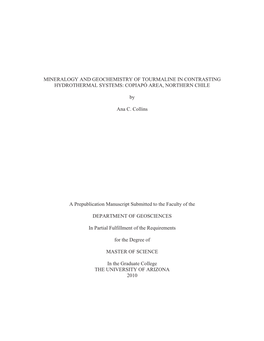 MINERALOGY AND GEOCHEMISTRY OF TOURMALINE IN CONTRASTING HYDROTHERMAL SYSTEMS: COPIAPÓ AREA, NORTHERN CHILE

by

Ana C. Collins

A Prepublication Manuscript Submitted to the Faculty of the

DEPARTMENT OF GEOSCIENCES

In Partial Fulfillment of the Requirements

for the Degree of

MASTER OF SCIENCE

In the Graduate College
THE UNIVERSITY OF ARIZONA
2010